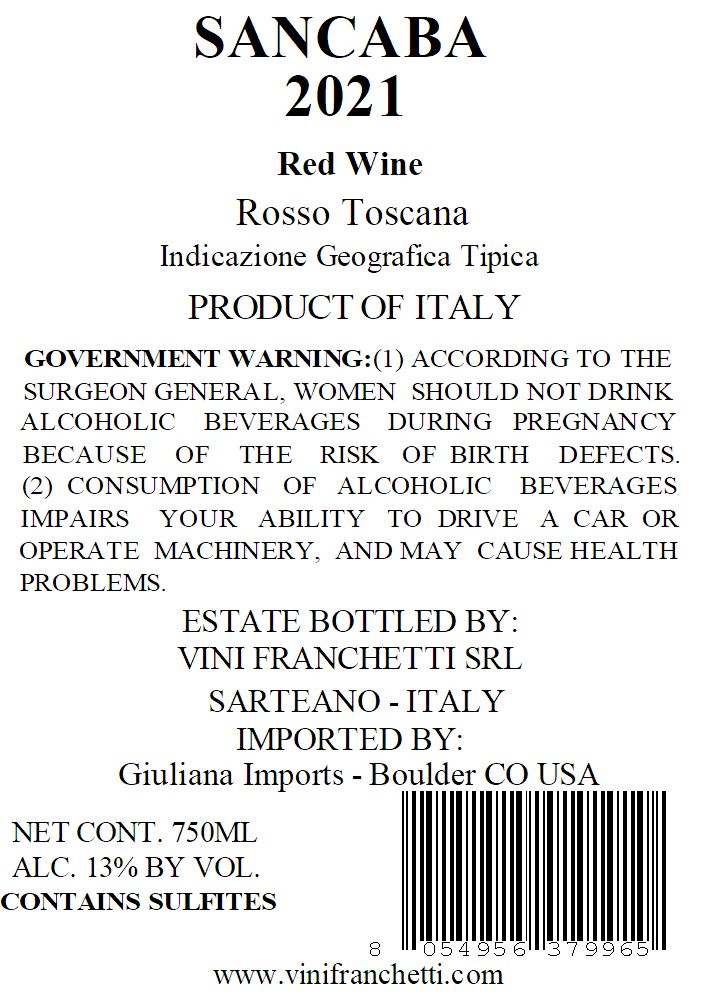 SANCABA
2021

Red Wine

Rosso Toscana

Indicazione Geografica Tipica

PRODUCT OF ITALY

GOVERNMENT WARNING:(1) ACCORDING TO THE SURGEON GENERAL, WOMEN SHOULD NOT DRINK ALCOHOLIC BEVERAGES DURING PREGNANCY BECAUSE OF THE RISK OF BIRTH DEFECTS. (2) CONSUMPTION OF ALCOHOLIC BEVERAGES IMPAIRS YOUR ABILITY TO DRIVE A CAR OR OPERATE MACHINERY, AND MAY CAUSE HEALTH PROBLEMS.

ESTATE BOTTLED BY:
VINI FRANCHETTI SRL
SARTEANO - ITALY
IMPORTED BY:
Giuliana Imports - Boulder CO USA

NET CONT. 750ML
ALC. 13% BY VOL.
CONTAINS SULFITES

8 054956 379965

www.vinifranchetti.com